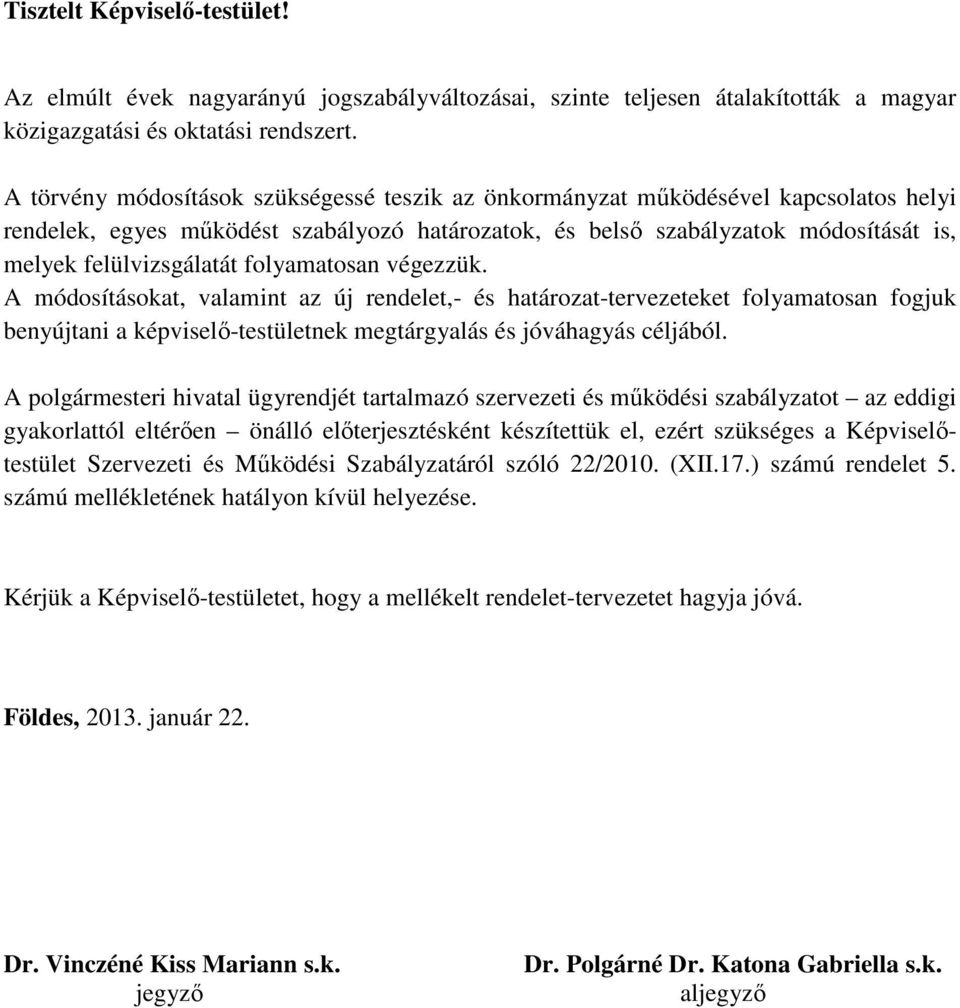 Tisztelt Képviselő-testület!

Az elmúlt évek nagyarányú jogszabályváltozásai, szinte teljesen átalakították a magyar közigazgatási és oktatási rendszert.

A törvény módosítások szükségessé teszik az önkormányzat működésével kapcsolatos helyi rendelek, egyes működést szabályozó határozatok, és belső szabályzatok módosítását is, melyek felülvizsgálatát folyamatosan végezzük.
A módosításokat, valamint az új rendelet,- és határozat-tervezeteket folyamatosan fogjuk benyújtani a képviselő-testületnek megtárgyalás és jóváhagyás céljából.

A polgármesteri hivatal ügyrendjét tartalmazó szervezeti és működési szabályzatot – az eddigi gyakorlattól eltérően – önálló előterjesztésként készítettük el, ezért szükséges a Képviselő-testület Szervezeti és Működési Szabályzatáról szóló 22/2010. (XII.17.) számú rendelet 5. számú mellékletének hatályon kívül helyezése.

Kérjük a Képviselő-testületet, hogy a mellékelt rendelet-tervezetet hagyja jóvá.

Földes, 2013. január 22.

Dr. Vinczéné Kiss Mariann s.k.
jegyző

Dr. Polgárné Dr. Katona Gabriella s.k.
aljegyző